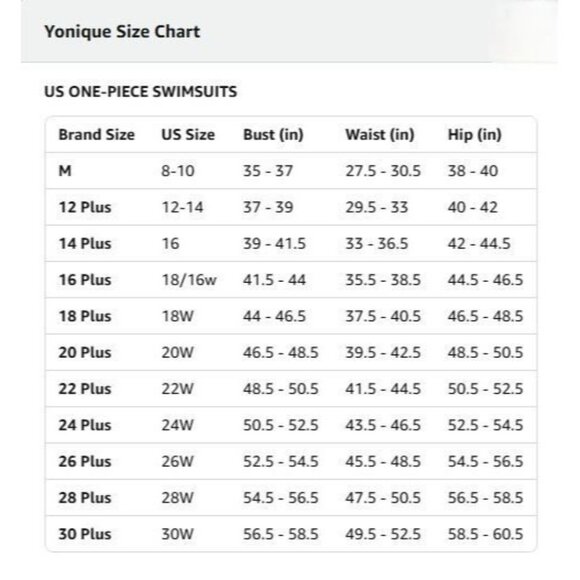 Yonique Size Chart

US ONE-PIECE SWIMSUITS

| Brand Size | US Size | Bust (in) | Waist (in) | Hip (in) |
|---|---|---|---|---|
| M | 8-10 | 35 - 37 | 27.5 - 30.5 | 38 - 40 |
| 12 Plus | 12-14 | 37 - 39 | 29.5 - 33 | 40 - 42 |
| 14 Plus | 16 | 39 - 41.5 | 33 - 36.5 | 42 - 44.5 |
| 16 Plus | 18/16w | 41.5 - 44 | 35.5 - 38.5 | 44.5 - 46.5 |
| 18 Plus | 18W | 44 - 46.5 | 37.5 - 40.5 | 46.5 - 48.5 |
| 20 Plus | 20W | 46.5 - 48.5 | 39.5 - 42.5 | 48.5 - 50.5 |
| 22 Plus | 22W | 48.5 - 50.5 | 41.5 - 44.5 | 50.5 - 52.5 |
| 24 Plus | 24W | 50.5 - 52.5 | 43.5 - 46.5 | 52.5 - 54.5 |
| 26 Plus | 26W | 52.5 - 54.5 | 45.5 - 48.5 | 54.5 - 56.5 |
| 28 Plus | 28W | 54.5 - 56.5 | 47.5 - 50.5 | 56.5 - 58.5 |
| 30 Plus | 30W | 56.5 - 58.5 | 49.5 - 52.5 | 58.5 - 60.5 |